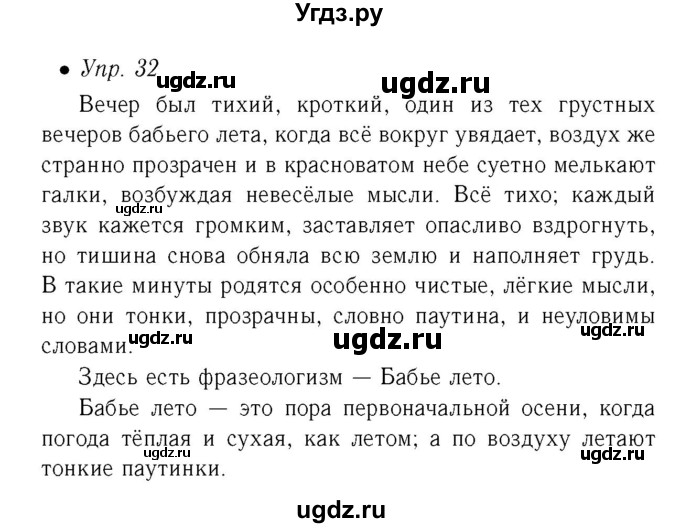 Угдз.ру

• Упр. 32 ugdz.ru ugdz.ru

Вечер был тихий, кроткий, один из тех грустных вечеров бабьего лета, когда всё вокруг увядает, воздух же странно прозрачен и в красноватом небе суетно мелькают галки, возбуждая невесёлые мысли. Всё тихо; каждый звук кажется громким, заставляет опасливо вздрогнуть, но тишина снова обняла всю землю и наполняет грудь. В такие минуты родятся особенно чистые, лёгкие мысли, но они тонки, прозрачны, словно паутина, и неуловимы словами.

ugdz.ru ugdz.ru ugdz.ru ugdz.ru

Здесь есть фразеологизм — Бабье лето.

Бабье лето — это пора первоначальной осени, когда погода тёплая и сухая, как летом; а по воздуху летают тонкие паутинки.

ugdz.ru ugdz.ru

ugdz.ru